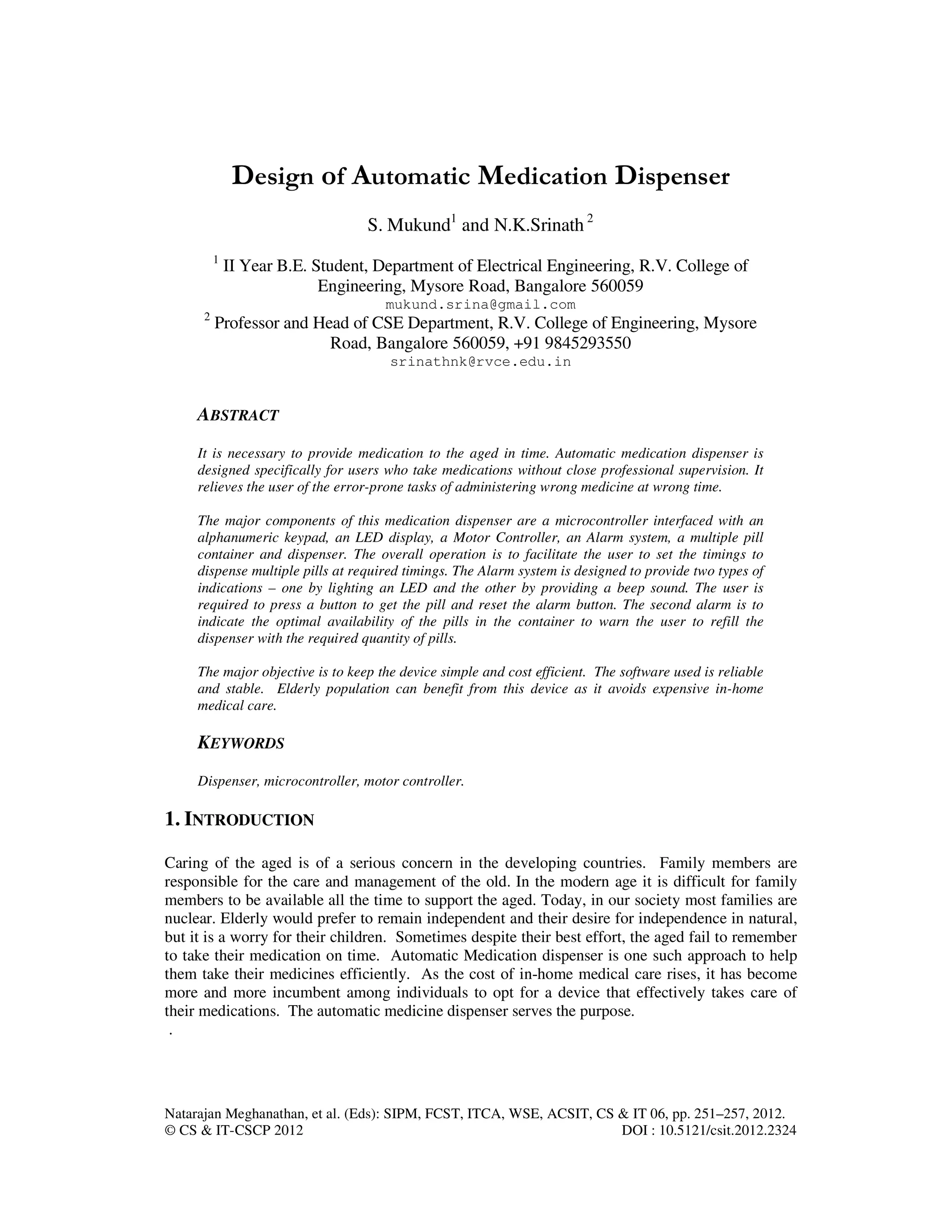 Design of Automatic Medication Dispenser

S. Mukund$^1$ and N.K.Srinath $^2$

$^1$ II Year B.E. Student, Department of Electrical Engineering, R.V. College of Engineering, Mysore Road, Bangalore 560059
mukund.srina@gmail.com
$^2$ Professor and Head of CSE Department, R.V. College of Engineering, Mysore Road, Bangalore 560059, +91 9845293550
srinathnk@rvce.edu.in

ABSTRACT

It is necessary to provide medication to the aged in time. Automatic medication dispenser is designed specifically for users who take medications without close professional supervision. It relieves the user of the error-prone tasks of administering wrong medicine at wrong time.

The major components of this medication dispenser are a microcontroller interfaced with an alphanumeric keypad, an LED display, a Motor Controller, an Alarm system, a multiple pill container and dispenser. The overall operation is to facilitate the user to set the timings to dispense multiple pills at required timings. The Alarm system is designed to provide two types of indications – one by lighting an LED and the other by providing a beep sound. The user is required to press a button to get the pill and reset the alarm button. The second alarm is to indicate the optimal availability of the pills in the container to warn the user to refill the dispenser with the required quantity of pills.

The major objective is to keep the device simple and cost efficient. The software used is reliable and stable. Elderly population can benefit from this device as it avoids expensive in-home medical care.

KEYWORDS

Dispenser, microcontroller, motor controller.

1. INTRODUCTION

Caring of the aged is of a serious concern in the developing countries. Family members are responsible for the care and management of the old. In the modern age it is difficult for family members to be available all the time to support the aged. Today, in our society most families are nuclear. Elderly would prefer to remain independent and their desire for independence in natural, but it is a worry for their children. Sometimes despite their best effort, the aged fail to remember to take their medication on time. Automatic Medication dispenser is one such approach to help them take their medicines efficiently. As the cost of in-home medical care rises, it has become more and more incumbent among individuals to opt for a device that effectively takes care of their medications. The automatic medicine dispenser serves the purpose.
.

Natarajan Meghanathan, et al. (Eds): SIPM, FCST, ITCA, WSE, ACSIT, CS & IT 06, pp. 251–257, 2012.
© CS & IT-CSCP 2012 DOI : 10.5121/csit.2012.2324